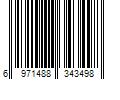 6 971488 343498